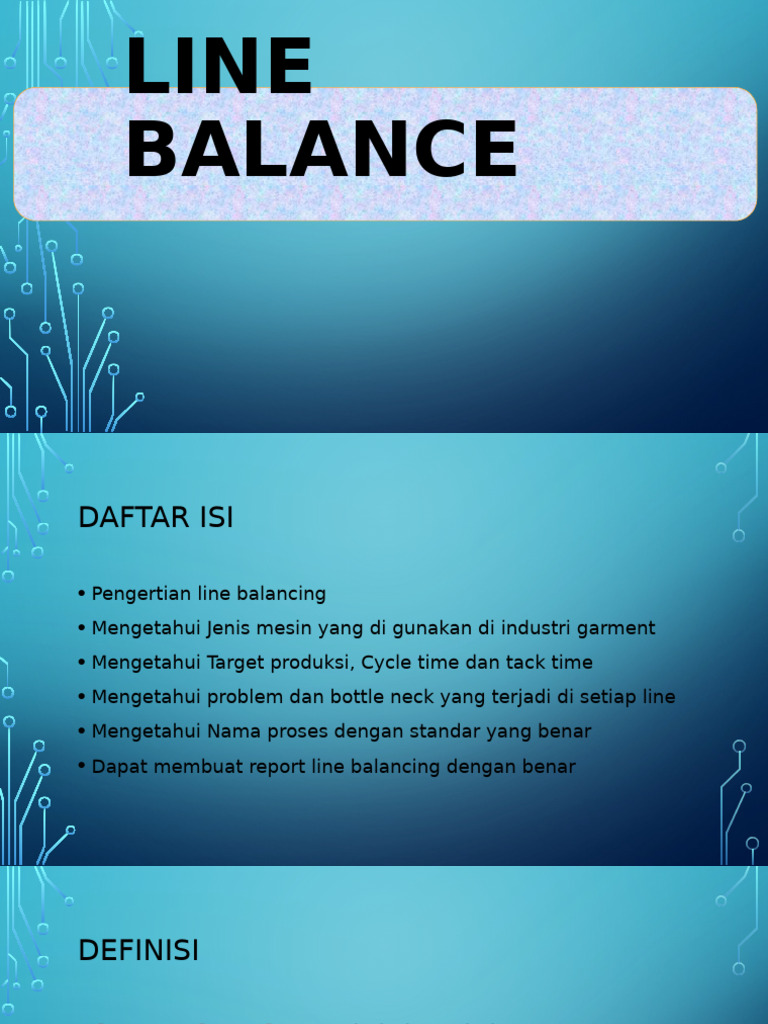 LINE BALANCE

DAFTAR ISI

• Pengertian line balancing
• Mengetahui Jenis mesin yang di gunakan di industri garment
• Mengetahui Target produksi, Cycle time dan tack time
• Mengetahui problem dan bottle neck yang terjadi di setiap line
• Mengetahui Nama proses dengan standar yang benar
• Dapat membuat report line balancing dengan benar

DEFINISI